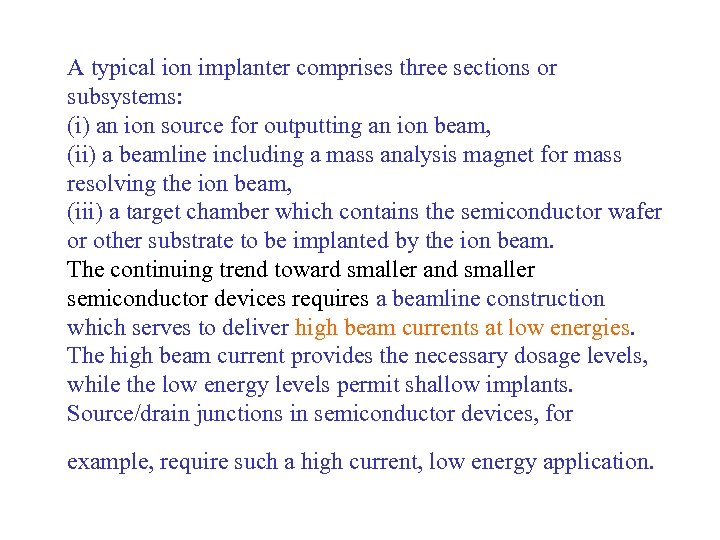 A typical ion implanter comprises three sections or subsystems:
(i) an ion source for outputting an ion beam,
(ii) a beamline including a mass analysis magnet for mass resolving the ion beam,
(iii) a target chamber which contains the semiconductor wafer or other substrate to be implanted by the ion beam.
The continuing trend toward smaller and smaller semiconductor devices requires a beamline construction which serves to deliver high beam currents at low energies. The high beam current provides the necessary dosage levels, while the low energy levels permit shallow implants. Source/drain junctions in semiconductor devices, for

example, require such a high current, low energy application.